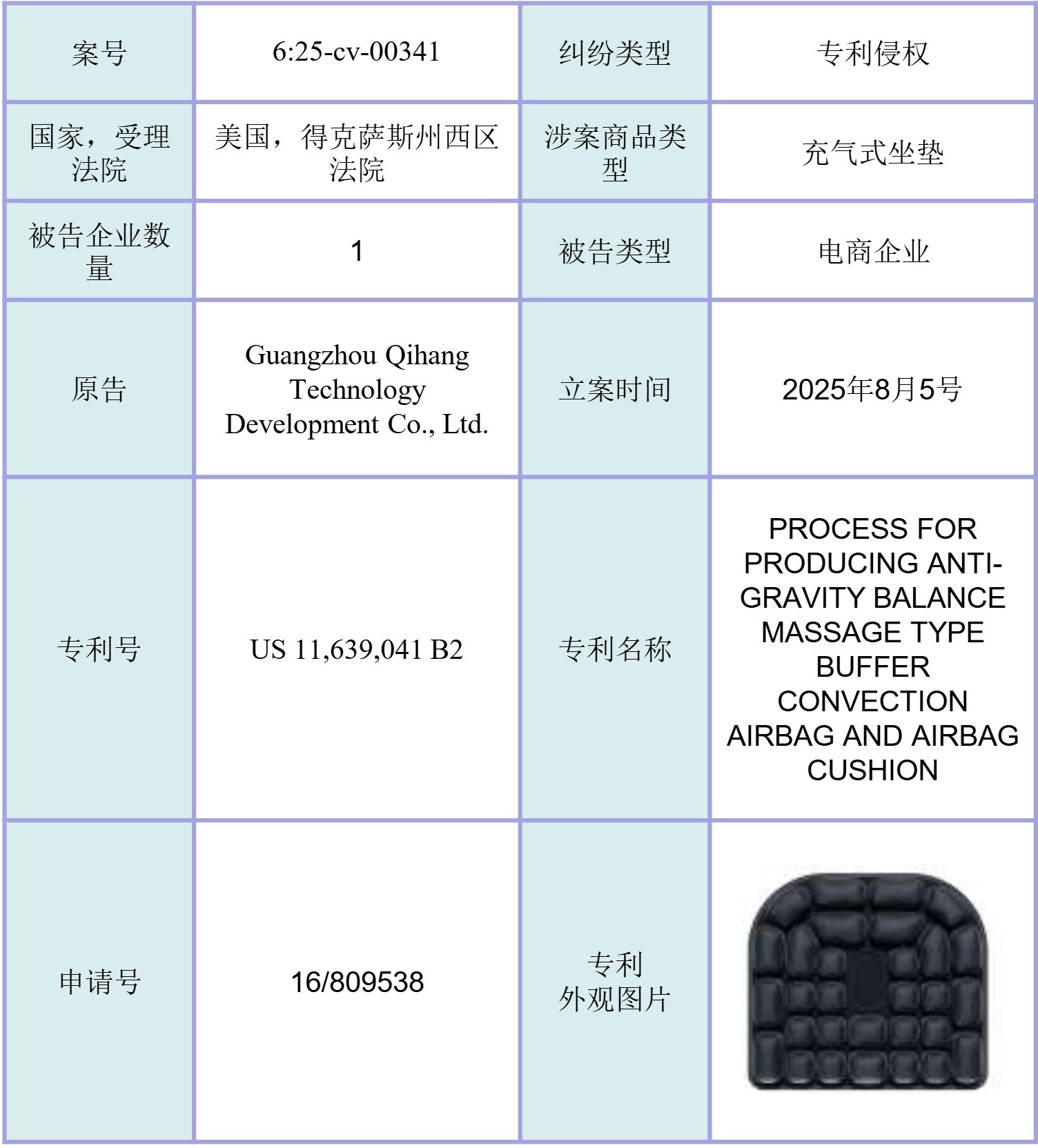 | 案号 | 6:25-cv-00341 | 纠纷类型 | 专利侵权 |
|---|---|---|---|
| 国家，受理法院 | 美国，得克萨斯州西区法院 | 涉案商品类型 | 充气式坐垫 |
| 被告企业数量 | 1 | 被告类型 | 电商企业 |
| 原告 | Guangzhou Qihang Technology Development Co., Ltd. | 立案时间 | 2025年8月5号 |
| 专利号 | US 11,639,041 B2 | 专利名称 | PROCESS FOR PRODUCING ANTI-GRAVITY BALANCE MASSAGE TYPE BUFFER CONVECTION AIRBAG AND AIRBAG CUSHION |
| 申请号 | 16/809538 | 专利外观图片 | |